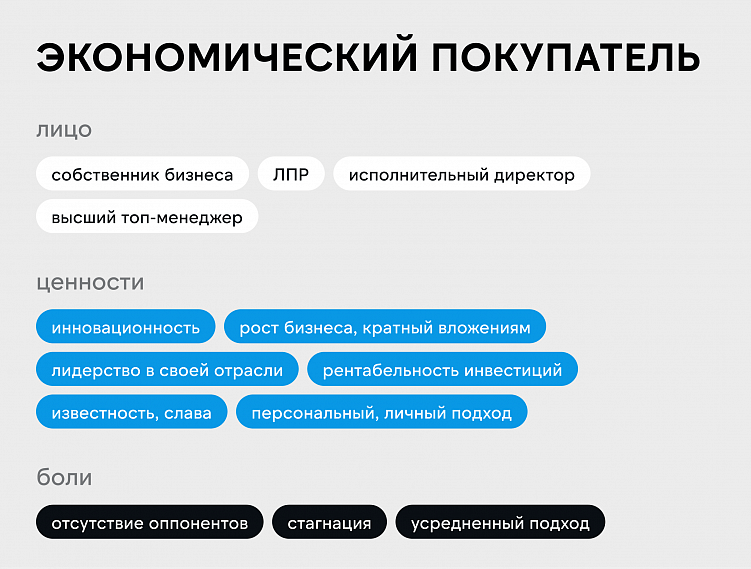 ЭКОНОМИЧЕСКИЙ ПОКУПАТЕЛЬ

лицо

собственник бизнеса
ЛПР
исполнительный директор
высший топ-менеджер

ценности

инновационность
рост бизнеса, кратный вложениям
лидерство в своей отрасли
рентабельность инвестиций
известность, слава
персональный, личный подход

боли

отсутствие оппонентов
стагнация
усредненный подход